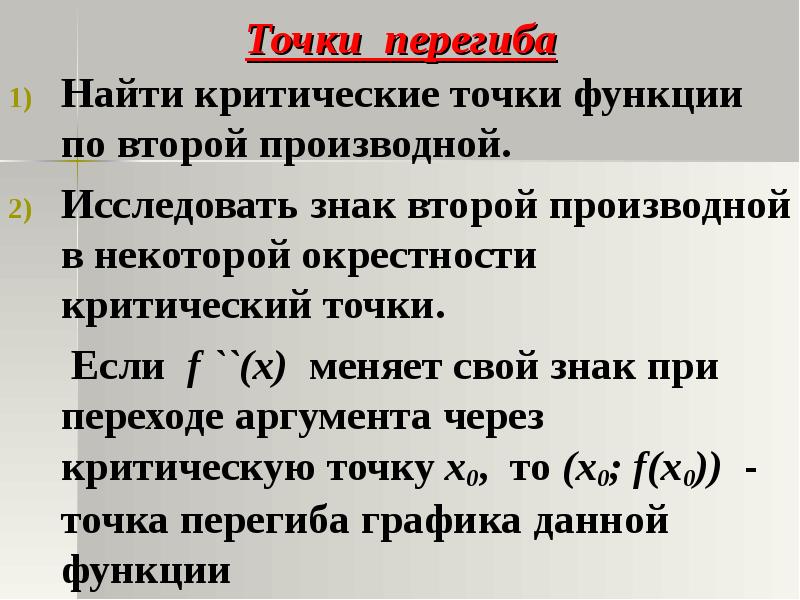 Точки перегиба

1) Найти критические точки функции по второй производной.

2) Исследовать знак второй производной в некоторой окрестности критический точки.

Если $f``(x)$ меняет свой знак при переходе аргумента через критическую точку $x_0$, то $(x_0; f(x_0))$ - точка перегиба графика данной функции